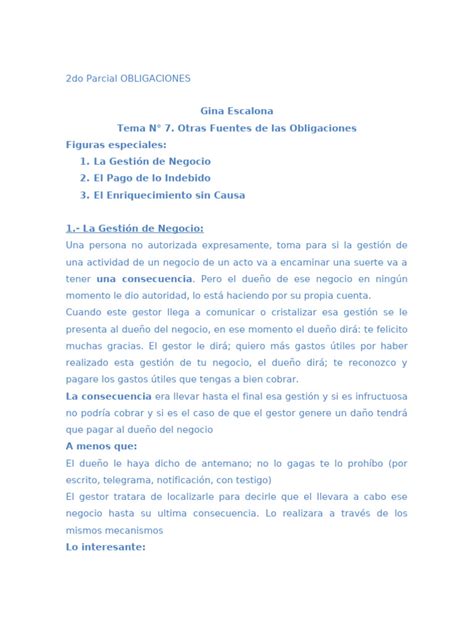 2do Parcial OBLIGACIONES

Gina Escalona
Tema N° 7. Otras Fuentes de las Obligaciones

Figuras especiales:
1. La Gestión de Negocio
2. El Pago de lo Indebido
3. El Enriquecimiento sin Causa

1.- La Gestión de Negocio:
Una persona no autorizada expresamente, toma para si la gestión de una actividad de un negocio de un acto va a encaminar una suerte va a tener una consecuencia. Pero el dueño de ese negocio en ningún momento le dio autoridad, lo está haciendo por su propia cuenta.
Cuando este gestor llega a comunicar o cristalizar esa gestión se le presenta al dueño del negocio, en ese momento el dueño dirá: te felicito muchas gracias. El gestor le dirá; quiero más gastos útiles por haber realizado esta gestión de tu negocio, el dueño dirá; te reconozco y pagare los gastos útiles que tengas a bien cobrar.
La consecuencia era llevar hasta el final esa gestión y si es infructuosa no podría cobrar y si es el caso de que el gestor genere un daño tendrá que pagar al dueño del negocio
A menos que:
El dueño le haya dicho de antemano; no lo gagas te lo prohíbo (por escrito, telegrama, notificación, con testigo)
El gestor tratara de localizarle para decirle que el llevara a cabo ese negocio hasta su ultima consecuencia. Lo realizara a través de los mismos mecanismos
Lo interesante: